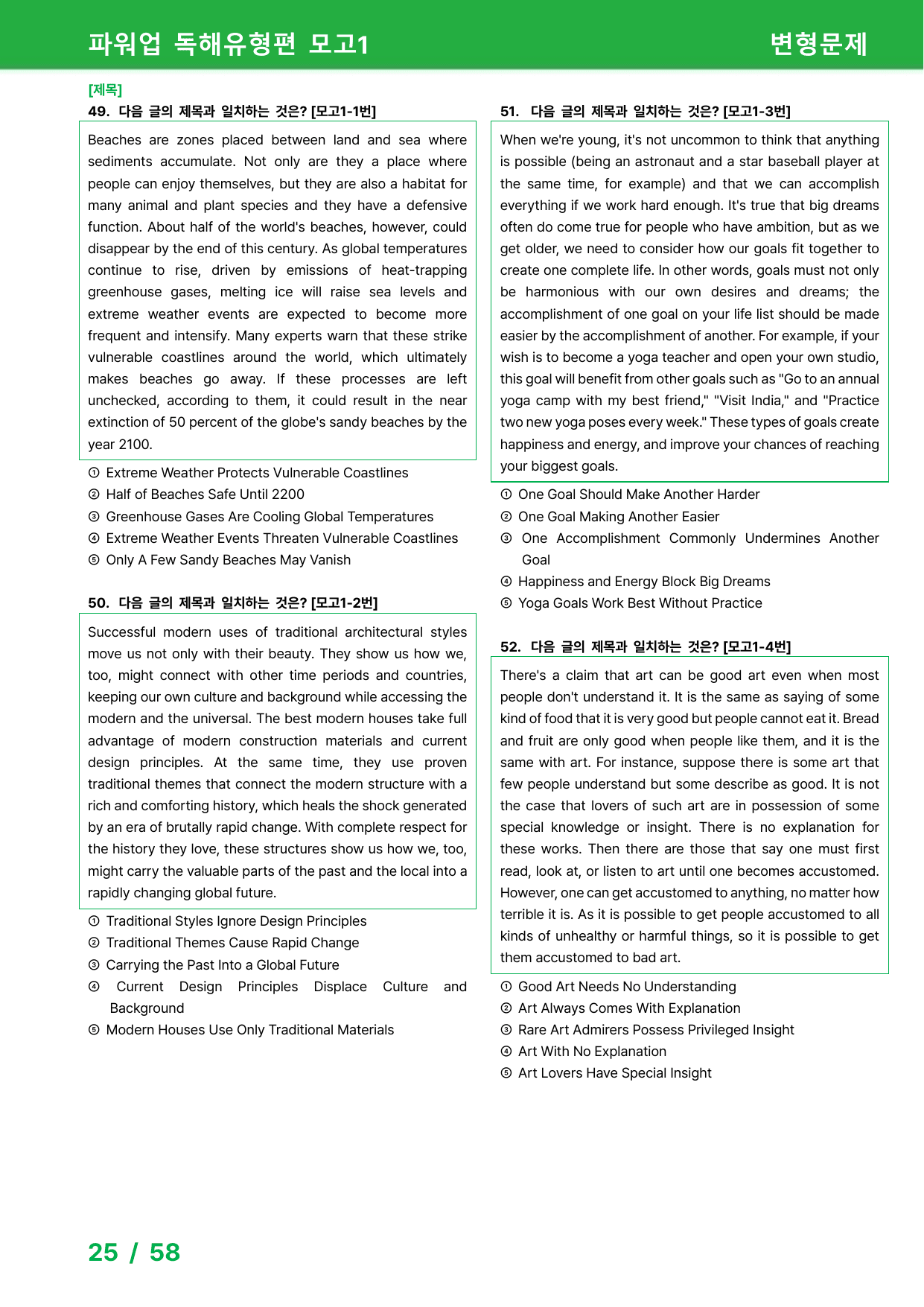 파워업 독해유형편 모고1

변형문제

[제목]

49. 다음 글의 제목과 일치하는 것은? [모고1-1번]

Beaches are zones placed between land and sea where sediments accumulate. Not only are they a place where people can enjoy themselves, but they are also a habitat for many animal and plant species and they have a defensive function. About half of the world's beaches, however, could disappear by the end of this century. As global temperatures continue to rise, driven by emissions of heat-trapping greenhouse gases, melting ice will raise sea levels and extreme weather events are expected to become more frequent and intensify. Many experts warn that these strike vulnerable coastlines around the world, which ultimately makes beaches go away. If these processes are left unchecked, according to them, it could result in the near extinction of 50 percent of the globe's sandy beaches by the year 2100.

① Extreme Weather Protects Vulnerable Coastlines
② Half of Beaches Safe Until 2200
③ Greenhouse Gases Are Cooling Global Temperatures
④ Extreme Weather Events Threaten Vulnerable Coastlines
⑤ Only A Few Sandy Beaches May Vanish

50. 다음 글의 제목과 일치하는 것은? [모고1-2번]

Successful modern uses of traditional architectural styles move us not only with their beauty. They show us how we, too, might connect with other time periods and countries, keeping our own culture and background while accessing the modern and the universal. The best modern houses take full advantage of modern construction materials and current design principles. At the same time, they use proven traditional themes that connect the modern structure with a rich and comforting history, which heals the shock generated by an era of brutally rapid change. With complete respect for the history they love, these structures show us how we, too, might carry the valuable parts of the past and the local into a rapidly changing global future.

① Traditional Styles Ignore Design Principles
② Traditional Themes Cause Rapid Change
③ Carrying the Past Into a Global Future
④ Current Design Principles Displace Culture and Background
⑤ Modern Houses Use Only Traditional Materials

51. 다음 글의 제목과 일치하는 것은? [모고1-3번]

When we're young, it's not uncommon to think that anything is possible (being an astronaut and a star baseball player at the same time, for example) and that we can accomplish everything if we work hard enough. It's true that big dreams often do come true for people who have ambition, but as we get older, we need to consider how our goals fit together to create one complete life. In other words, goals must not only be harmonious with our own desires and dreams; the accomplishment of one goal on your life list should be made easier by the accomplishment of another. For example, if your wish is to become a yoga teacher and open your own studio, this goal will benefit from other goals such as "Go to an annual yoga camp with my best friend," "Visit India," and "Practice two new yoga poses every week." These types of goals create happiness and energy, and improve your chances of reaching your biggest goals.

① One Goal Should Make Another Harder
② One Goal Making Another Easier
③ One Accomplishment Commonly Undermines Another Goal
④ Happiness and Energy Block Big Dreams
⑤ Yoga Goals Work Best Without Practice

52. 다음 글의 제목과 일치하는 것은? [모고1-4번]

There's a claim that art can be good art even when most people don't understand it. It is the same as saying of some kind of food that it is very good but people cannot eat it. Bread and fruit are only good when people like them, and it is the same with art. For instance, suppose there is some art that few people understand but some describe as good. It is not the case that lovers of such art are in possession of some special knowledge or insight. There is no explanation for these works. Then there are those that say one must first read, look at, or listen to art until one becomes accustomed. However, one can get accustomed to anything, no matter how terrible it is. As it is possible to get people accustomed to all kinds of unhealthy or harmful things, so it is possible to get them accustomed to bad art.

① Good Art Needs No Understanding
② Art Always Comes With Explanation
③ Rare Art Admirers Possess Privileged Insight
④ Art With No Explanation
⑤ Art Lovers Have Special Insight

25 / 58